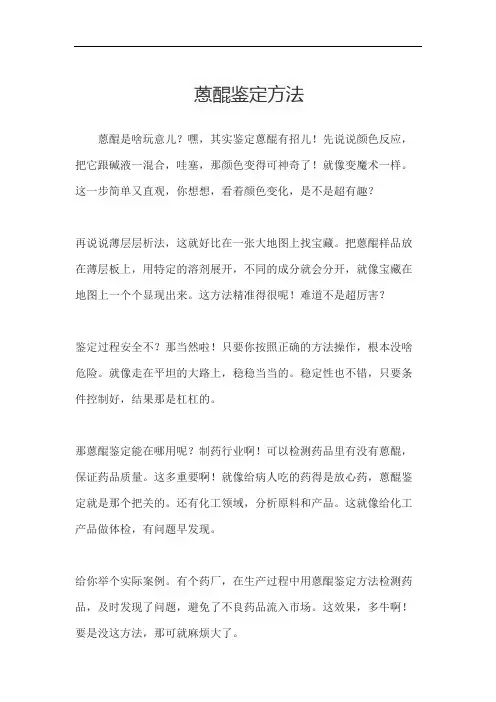 蒽醌鉴定方法

蒽醌是啥玩意儿？嘿，其实鉴定蒽醌有招儿！先说说颜色反应，把它跟碱液一混合，哇塞，那颜色变得可神奇了！就像变魔术一样。这一步简单又直观，你想想，看着颜色变化，是不是超有趣？

再说说薄层层析法，这就好比在一张大地图上找宝藏。把蒽醌样品放在薄层板上，用特定的溶剂展开，不同的成分就会分开，就像宝藏在地图上一个个显现出来。这方法精准得很呢！难道不是超厉害？

鉴定过程安全不？那当然啦！只要你按照正确的方法操作，根本没啥危险。就像走在平坦的大路上，稳稳当当的。稳定性也不错，只要条件控制好，结果那是杠杠的。

那蒽醌鉴定能在哪用呢？制药行业啊！可以检测药品里有没有蒽醌，保证药品质量。这多重要啊！就像给病人吃的药得是放心药，蒽醌鉴定就是那个把关的。还有化工领域，分析原料和产品。这就像给化工产品做体检，有问题早发现。

给你举个实际案例。有个药厂，在生产过程中用蒽醌鉴定方法检测药品，及时发现了问题，避免了不良药品流入市场。这效果，多牛啊！要是没这方法，那可就麻烦大了。